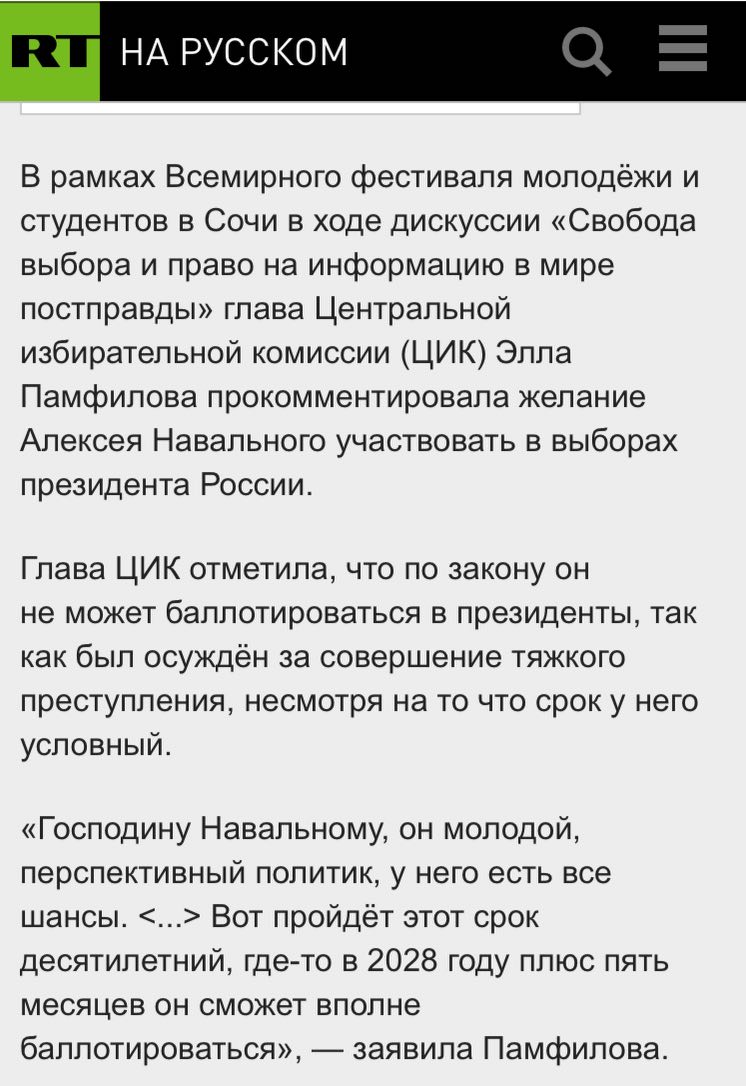 RT НА РУССКОМ

В рамках Всемирного фестиваля молодёжи и студентов в Сочи в ходе дискуссии «Свобода выбора и право на информацию в мире постправды» глава Центральной избирательной комиссии (ЦИК) Элла Памфилова прокомментировала желание Алексея Навального участвовать в выборах президента России.

Глава ЦИК отметила, что по закону он не может баллотироваться в президенты, так как был осуждён за совершение тяжкого преступления, несмотря на то что срок у него условный.

«Господину Навальному, он молодой, перспективный политик, у него есть все шансы. <...> Вот пройдёт этот срок десятилетний, где-то в 2028 году плюс пять месяцев он сможет вполне баллотироваться», — заявила Памфилова.